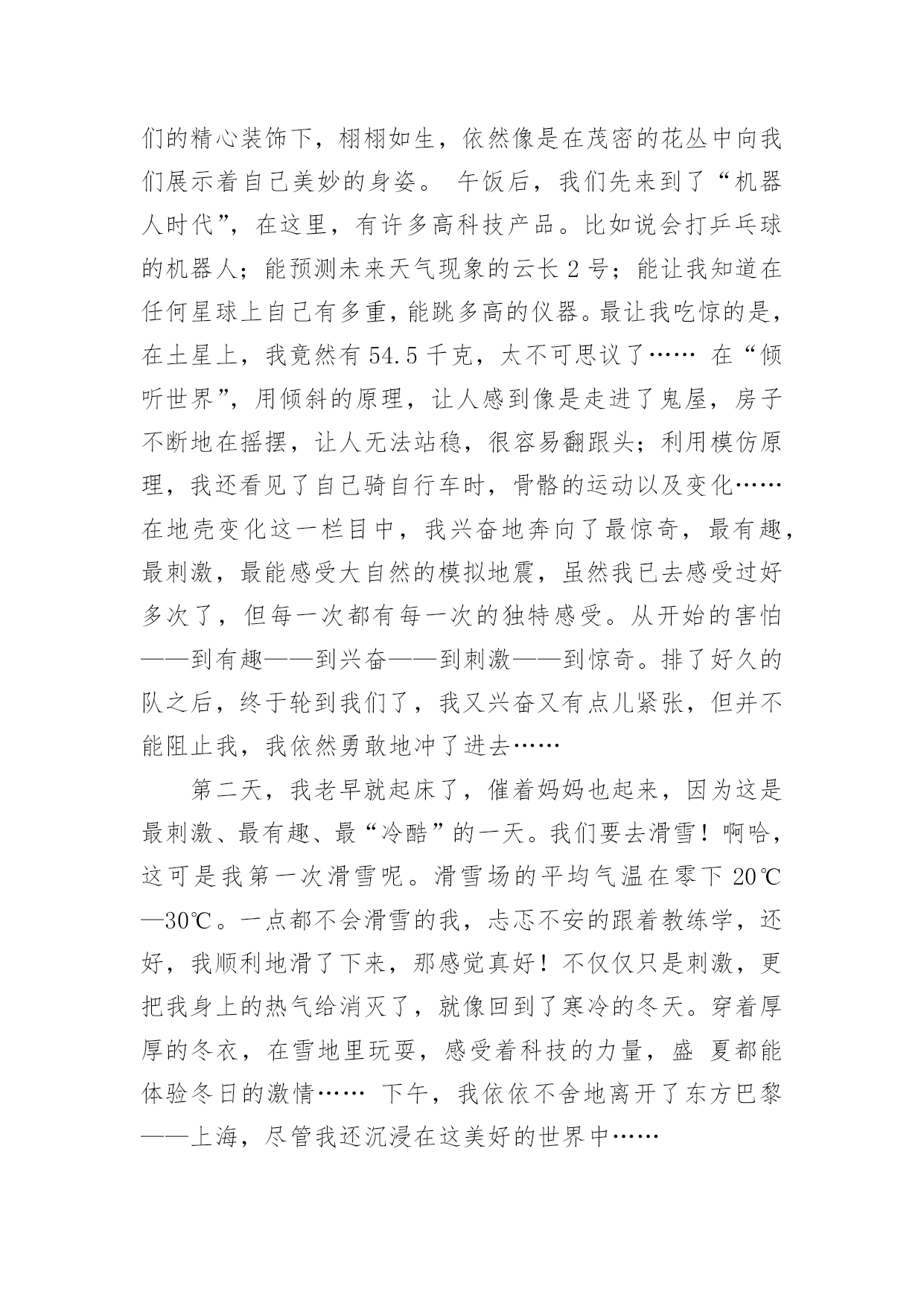 们的精心装饰下，栩栩如生，依然像是在茂密的花丛中向我们展示着自己美妙的身姿。 午饭后，我们先来到了“机器人时代”，在这里，有许多高科技产品。比如说会打乒乓球的机器人；能预测未来天气现象的云长 2 号；能让我知道在任何星球上自己有多重，能跳多高的仪器。最让我吃惊的是，在土星上，我竟然有 54.5 千克，太不可思议了…… 在“倾听世界”，用倾斜的原理，让人感到像是走进了鬼屋，房子不断地在摇摆，让人无法站稳，很容易翻跟头；利用模仿原理，我还看见了自己骑自行车时，骨骼的运动以及变化…… 在地壳变化这一栏目中，我兴奋地奔向了最惊奇，最有趣，最刺激，最能感受大自然的模拟地震，虽然我已去感受过好多次了，但每一次都有每一次的独特感受。从开始的害怕——到有趣——到兴奋——到刺激——到惊奇。排了好久的队之后，终于轮到我们了，我又兴奋又有点儿紧张，但并不能阻止我，我依然勇敢地冲了进去……

第二天，我老早就起床了，催着妈妈也起来，因为这是最刺激、最有趣、最“冷酷”的一天。我们要去滑雪！啊哈，这可是我第一次滑雪呢。滑雪场的平均气温在零下 20℃—30℃。一点都不会滑雪的我，忐忑不安的跟着教练学，还好，我顺利地滑了下来，那感觉真好！不仅仅只是刺激，更把我身上的热气给消灭了，就像回到了寒冷的冬天。穿着厚厚的冬衣，在雪地里玩耍，感受着科技的力量，盛 夏都能体验冬日的激情…… 下午，我依依不舍地离开了东方巴黎——上海，尽管我还沉浸在这美好的世界中……